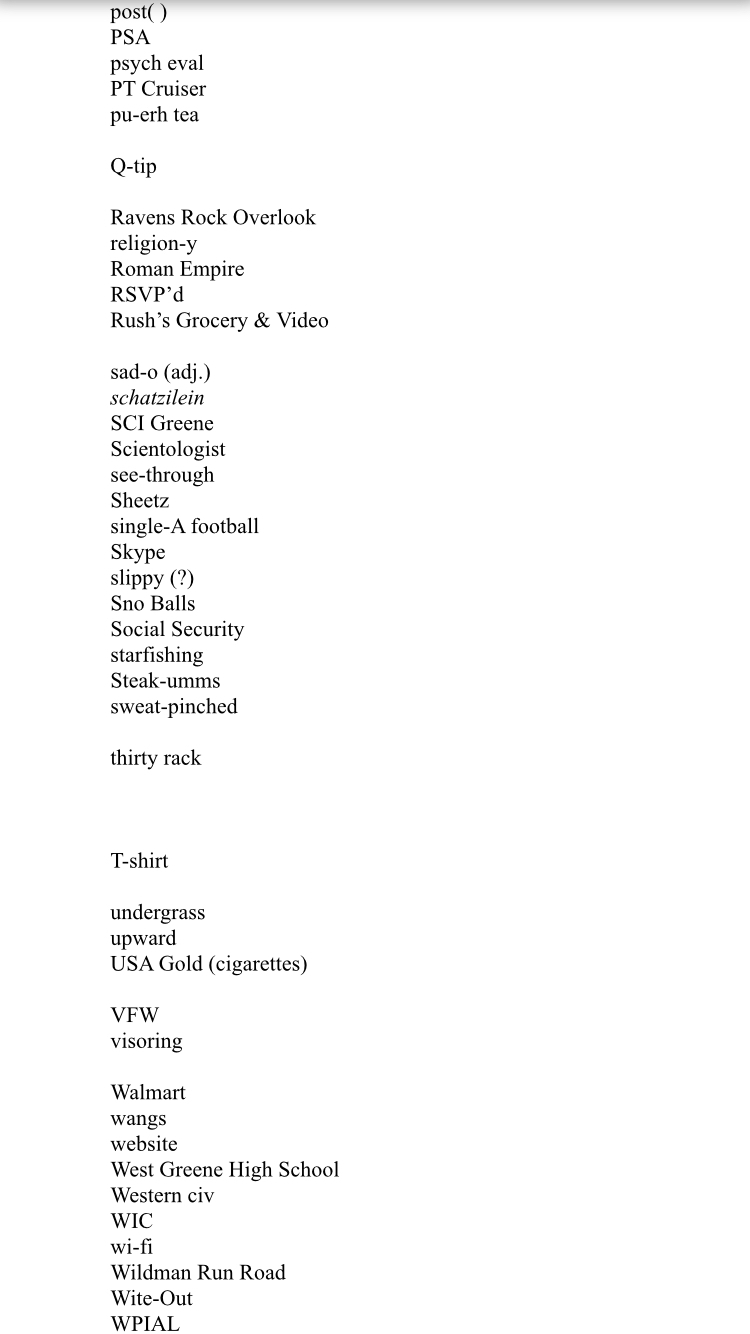 post( )
PSA
psych eval
PT Cruiser
pu-erh tea

Q-tip

Ravens Rock Overlook
religion-y
Roman Empire
RSVP'd
Rush's Grocery & Video

sad-o (adj.)
schatzilein
SCI Greene
Scientologist
see-through
Sheetz
single-A football
Skype
slippy (?)
Sno Balls
Social Security
starfishing
Steak-umms
sweat-pinched

thirty rack

T-shirt

undergrass
upward
USA Gold (cigarettes)

VFW
visoring

Walmart
wangs
website
West Greene High School
Western civ
WIC
wi-fi
Wildman Run Road
Wite-Out
WPIAL